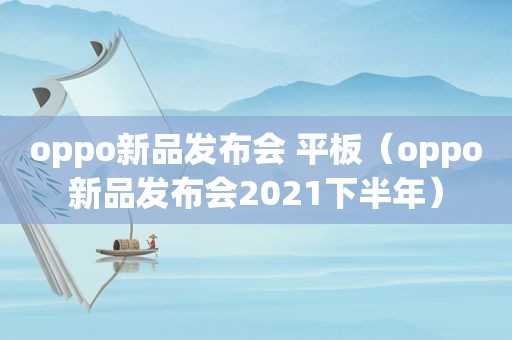 oppo新品发布会 平板（oppo新品发布会2021下半年）